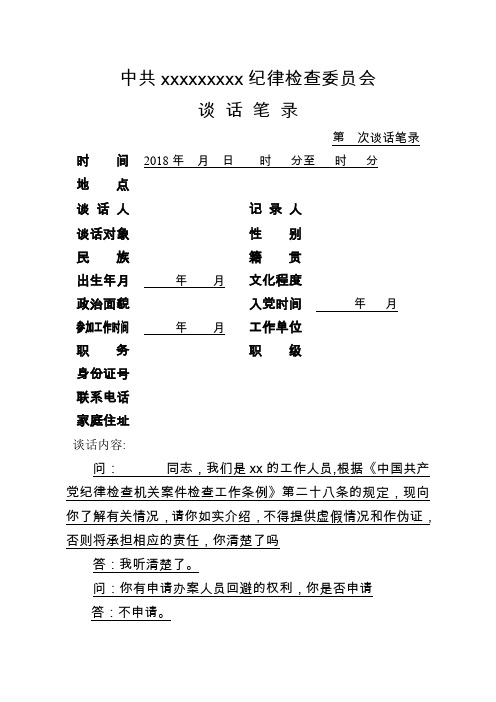 中共 xxxxxxxxx 纪律检查委员会

谈 话 笔 录

第 次谈话笔录

时 间 2018 年 月 日 时 分至 时 分

地 点

谈 话 人 记 录 人

谈话对象 性 别

民 族 籍 贯

出生年月 年 月 文化程度

政治面貌 入党时间 年 月

参加工作时间 年 月 工作单位

职 务 职 级

身份证号

联系电话

家庭住址

谈话内容:

问： 同志，我们是 xx 的工作人员,根据《中国共产党纪律检查机关案件检查工作条例》第二十八条的规定，现向你了解有关情况，请你如实介绍，不得提供虚假情况和作伪证，否则将承担相应的责任，你清楚了吗

答：我听清楚了。

问：你有申请办案人员回避的权利，你是否申请

答：不申请。